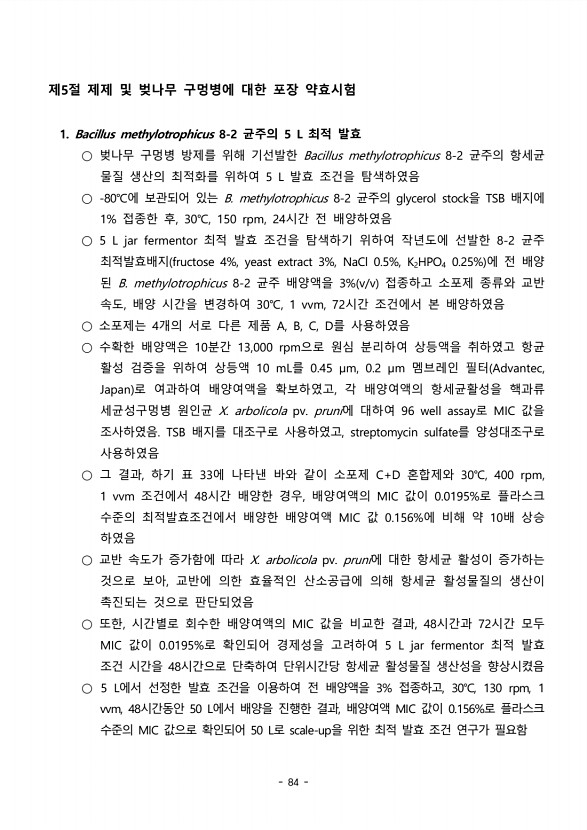 제5절 제제 및 벚나무 구멍병에 대한 포장 약효시험

1. Bacillus methylotrophicus 8-2 균주의 5 L 최적 발효

○ 벚나무 구멍병 방제를 위해 기선발한 Bacillus methylotrophicus 8-2 균주의 항세균 물질 생산의 최적화를 위하여 5 L 발효 조건을 탐색하였음

○ -80℃에 보관되어 있는 B. methylotrophicus 8-2 균주의 glycerol stock을 TSB 배지에 1% 접종한 후, 30℃, 150 rpm, 24시간 전 배양하였음

○ 5 L jar fermentor 최적 발효 조건을 탐색하기 위하여 작년도에 선발한 8-2 균주 최적발효배지(fructose 4%, yeast extract 3%, NaCl 0.5%, $K_2HPO_4$ 0.25%)에 전 배양된 B. methylotrophicus 8-2 균주 배양액을 3%(v/v) 접종하고 소포제 종류와 교반 속도, 배양 시간을 변경하여 30℃, 1 vvm, 72시간 조건에서 본 배양하였음

○ 소포제는 4개의 서로 다른 제품 A, B, C, D를 사용하였음

○ 수확한 배양액은 10분간 13,000 rpm으로 원심 분리하여 상등액을 취하였고 항균 활성 검증을 위하여 상등액 10 mL를 0.45 μm, 0.2 μm 멤브레인 필터(Advantec, Japan)로 여과하여 배양여액을 확보하였고, 각 배양여액의 항세균활성을 핵과류 세균성구멍병 원인균 X. arbolicola pv. pruni에 대하여 96 well assay로 MIC 값을 조사하였음. TSB 배지를 대조구로 사용하였고, streptomycin sulfate를 양성대조구로 사용하였음

○ 그 결과, 하기 표 33에 나타낸 바와 같이 소포제 C+D 혼합제와 30℃, 400 rpm, 1 vvm 조건에서 48시간 배양한 경우, 배양여액의 MIC 값이 0.0195%로 플라스크 수준의 최적발효조건에서 배양한 배양여액 MIC 값 0.156%에 비해 약 10배 상승하였음

○ 교반 속도가 증가함에 따라 X. arbolicola pv. pruni에 대한 항세균 활성이 증가하는 것으로 보아, 교반에 의한 효율적인 산소공급에 의해 항세균 활성물질의 생산이 촉진되는 것으로 판단되었음

○ 또한, 시간별로 회수한 배양여액의 MIC 값을 비교한 결과, 48시간과 72시간 모두 MIC 값이 0.0195%로 확인되어 경제성을 고려하여 5 L jar fermentor 최적 발효 조건 시간을 48시간으로 단축하여 단위시간당 항세균 활성물질 생산성을 향상시켰음

○ 5 L에서 선정한 발효 조건을 이용하여 전 배양액을 3% 접종하고, 30℃, 130 rpm, 1 vvm, 48시간동안 50 L에서 배양을 진행한 결과, 배양여액 MIC 값이 0.156%로 플라스크 수준의 MIC 값으로 확인되어 50 L로 scale-up을 위한 최적 발효 조건 연구가 필요함

- 84 -